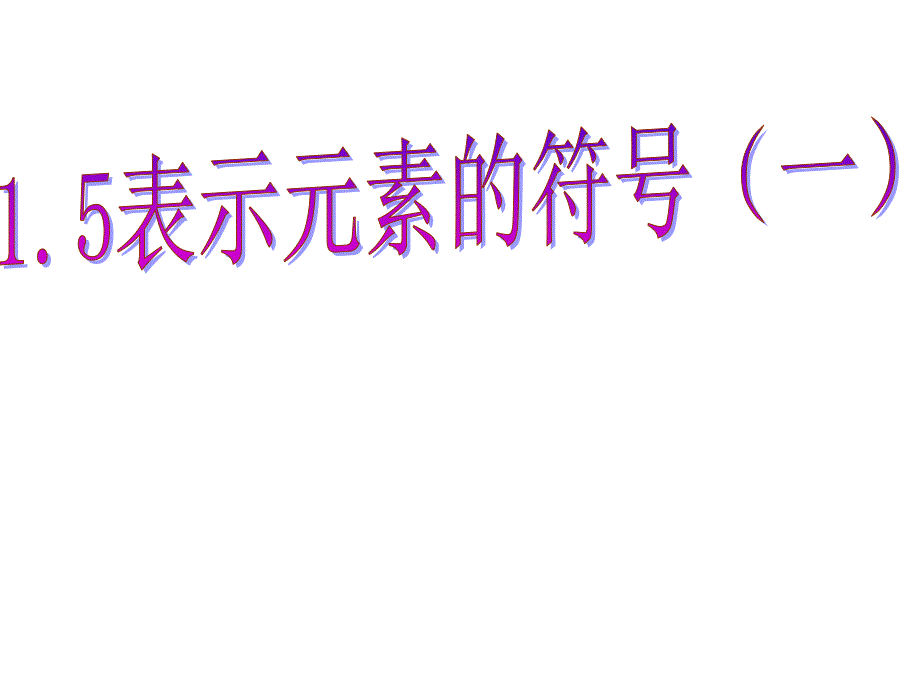 1.5表示元素的符号（一）